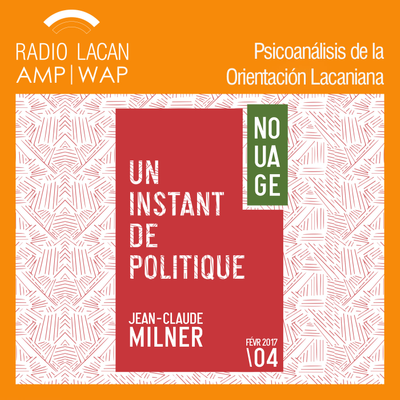 RADIO LACAN
AMP | WAP

Psicoanálisis de la
Orientación Lacaniana

NO
UA
GE

UN
INSTANT
DE
POLITIQUE

JEAN-CLAUDE
MILNER

FÉVR 2017
\04